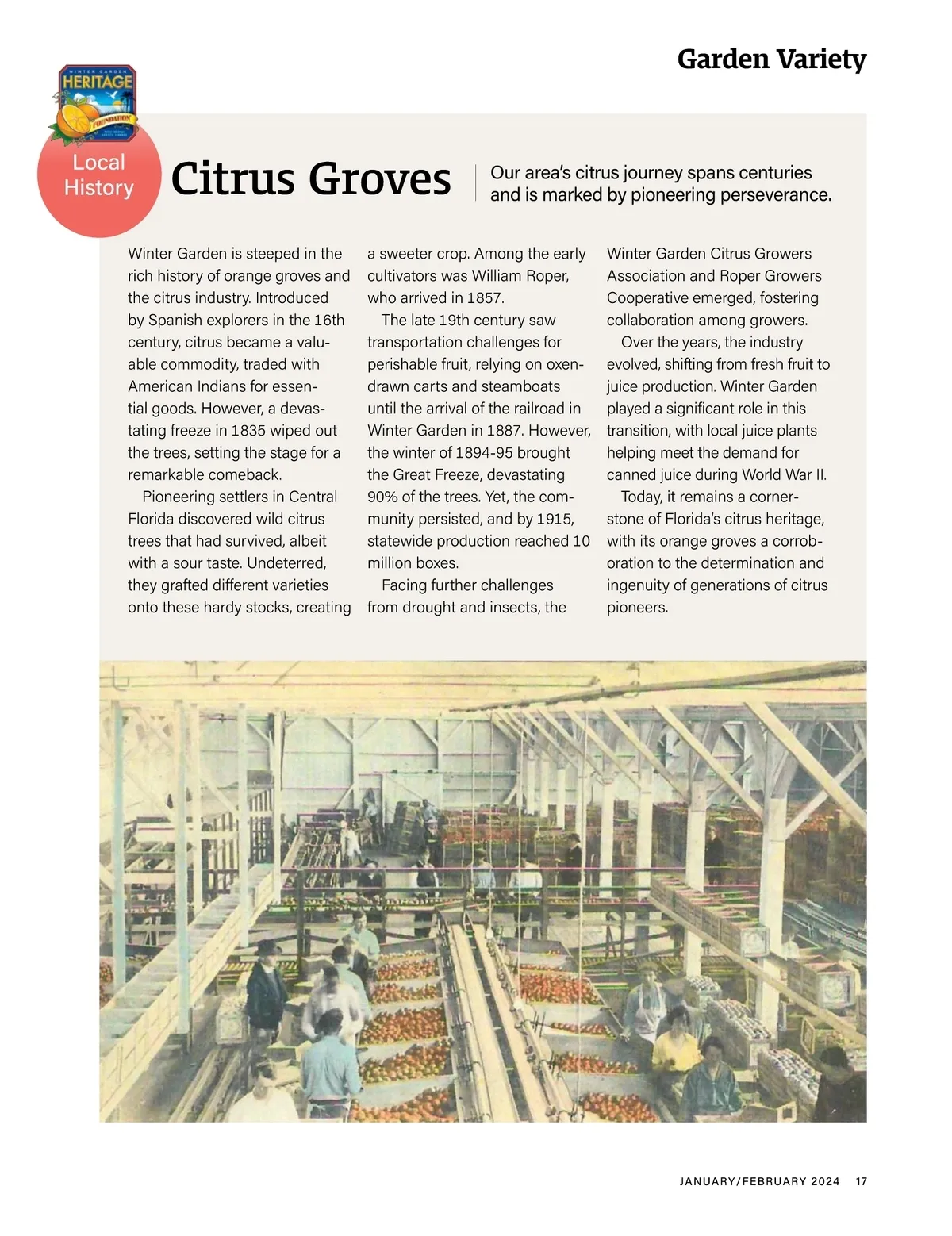 Garden Variety

WINTER GARDEN
HERITAGE
FOUNDATION

Local History

Citrus Groves

Our area's citrus journey spans centuries and is marked by pioneering perseverance.

Winter Garden is steeped in the rich history of orange groves and the citrus industry. Introduced by Spanish explorers in the 16th century, citrus became a valuable commodity, traded with American Indians for essential goods. However, a devastating freeze in 1835 wiped out the trees, setting the stage for a remarkable comeback.

Pioneering settlers in Central Florida discovered wild citrus trees that had survived, albeit with a sour taste. Undeterred, they grafted different varieties onto these hardy stocks, creating a sweeter crop. Among the early cultivators was William Roper, who arrived in 1857.

The late 19th century saw transportation challenges for perishable fruit, relying on oxen-drawn carts and steamboats until the arrival of the railroad in Winter Garden in 1887. However, the winter of 1894-95 brought the Great Freeze, devastating 90% of the trees. Yet, the community persisted, and by 1915, statewide production reached 10 million boxes.

Facing further challenges from drought and insects, the Winter Garden Citrus Growers Association and Roper Growers Cooperative emerged, fostering collaboration among growers.

Over the years, the industry evolved, shifting from fresh fruit to juice production. Winter Garden played a significant role in this transition, with local juice plants helping meet the demand for canned juice during World War II.

Today, it remains a cornerstone of Florida's citrus heritage, with its orange groves a corroboration to the determination and ingenuity of generations of citrus pioneers.

JANUARY/FEBRUARY 2024 17